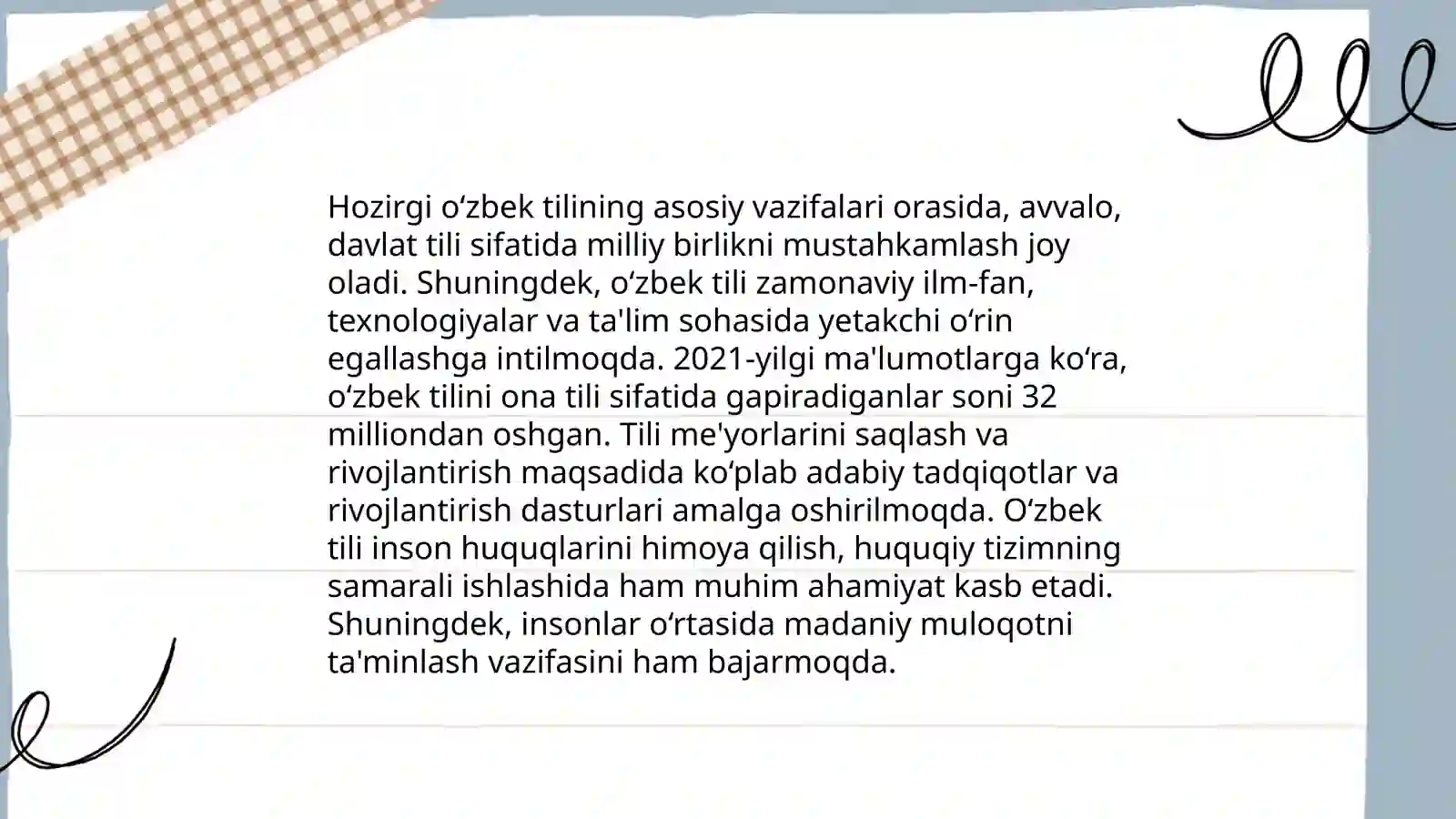 Hozirgi oʻzbek tilining asosiy vazifalari orasida, avvalo, davlat tili sifatida milliy birlikni mustahkamlash joy oladi. Shuningdek, oʻzbek tili zamonaviy ilm-fan, texnologiyalar va ta'lim sohasida yetakchi oʻrin egallashga intilmoqda. 2021-yilgi ma'lumotlarga koʻra, oʻzbek tilini ona tili sifatida gapiradiganlar soni 32 milliondan oshgan. Tili me'yorlarini saqlash va rivojlantirish maqsadida koʻplab adabiy tadqiqotlar va rivojlantirish dasturlari amalga oshirilmoqda. Oʻzbek tili inson huquqlarini himoya qilish, huquqiy tizimning samarali ishlashida ham muhim ahamiyat kasb etadi. Shuningdek, insonlar oʻrtasida madaniy muloqotni ta'minlash vazifasini ham bajarmoqda.